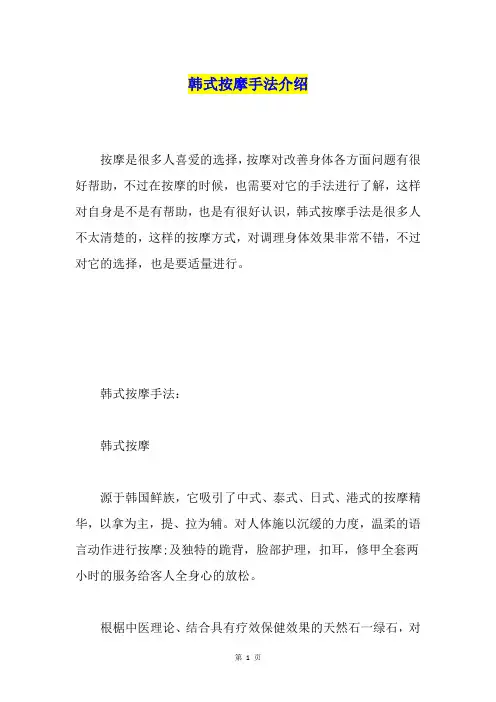 韩式按摩手法介绍

按摩是很多人喜爱的选择，按摩对改善身体各方面问题有很好帮助，不过在按摩的时候，也需要对它的手法进行了解，这样对自身是不是有帮助，也是有很好认识，韩式按摩手法是很多人不太清楚的，这样的按摩方式，对调理身体效果非常不错，不过对它的选择，也是要适量进行。

韩式按摩手法：

韩式按摩

源于韩国鲜族，它吸引了中式、泰式、日式、港式的按摩精华，以拿为主，提、拉为辅。对人体施以沉缓的力度，温柔的语言动作进行按摩；及独特的跪背，脸部护理，扣耳，修甲全套两小时的服务给客人全身心的放松。

根据中医理论、结合具有疗效保健效果的天然石一绿石，对

第 1 页